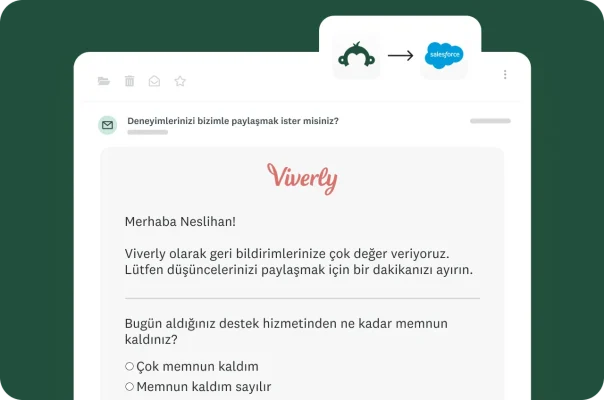 salesforce

Deneyimlerinizi bizimle paylaşmak ister misiniz?

Viverly

Merhaba Neslihan!

Viverly olarak geri bildirimlerinize çok değer veriyoruz. Lütfen düşüncelerinizi paylaşmak için bir dakikanızı ayırın.

Bugün aldığınız destek hizmetinden ne kadar memnun kaldınız?

○ Çok memnun kaldım
○ Memnun kaldım sayılır